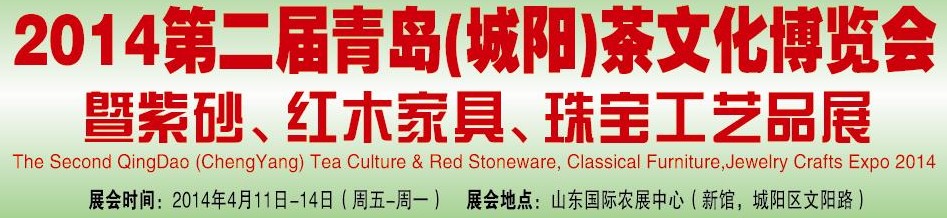 2014第二届青岛(城阳)茶文化博览会

暨紫砂、红木家具、珠宝工艺品展

The Second QingDao (ChengYang) Tea Culture & Red Stoneware, Classical Furniture,Jewelry Crafts Expo 2014

展会时间：2014年4月11日-14日（周五-周一）　展会地点：山东国际农展中心（新馆，城阳区文阳路）